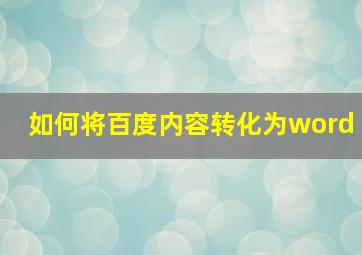 如何将百度内容转化为word